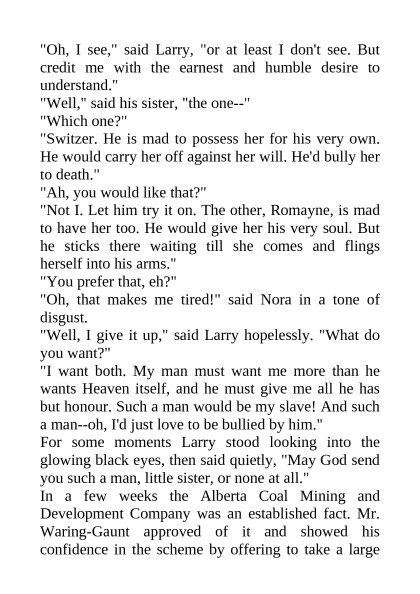 "Oh, I see," said Larry, "or at least I don't see. But credit me with the earnest and humble desire to understand."

"Well," said his sister, "the one--"

"Which one?"

"Switzer. He is mad to possess her for his very own. He would carry her off against her will. He'd bully her to death."

"Ah, you would like that?"

"Not I. Let him try it on. The other, Romayne, is mad to have her too. He would give her his very soul. But he sticks there waiting till she comes and flings herself into his arms."

"You prefer that, eh?"

"Oh, that makes me tired!" said Nora in a tone of disgust.

"Well, I give it up," said Larry hopelessly. "What do you want?"

"I want both. My man must want me more than he wants Heaven itself, and he must give me all he has but honour. Such a man would be my slave! And such a man--oh, I'd just love to be bullied by him."

For some moments Larry stood looking into the glowing black eyes, then said quietly, "May God send you such a man, little sister, or none at all."

In a few weeks the Alberta Coal Mining and Development Company was an established fact. Mr. Waring-Gaunt approved of it and showed his confidence in the scheme by offering to take a large